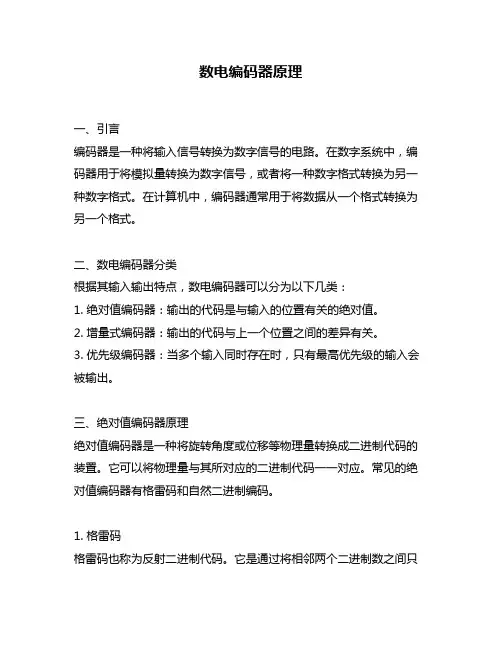 数电编码器原理

一、引言
编码器是一种将输入信号转换为数字信号的电路。在数字系统中，编码器用于将模拟量转换为数字信号，或者将一种数字格式转换为另一种数字格式。在计算机中，编码器通常用于将数据从一个格式转换为另一个格式。

二、数电编码器分类
根据其输入输出特点，数电编码器可以分为以下几类：
1. 绝对值编码器：输出的代码是与输入的位置有关的绝对值。
2. 增量式编码器：输出的代码与上一个位置之间的差异有关。
3. 优先级编码器：当多个输入同时存在时，只有最高优先级的输入会被输出。

三、绝对值编码器原理
绝对值编码器是一种将旋转角度或位移等物理量转换成二进制代码的装置。它可以将物理量与其所对应的二进制代码一一对应。常见的绝对值编码器有格雷码和自然二进制编码。

1. 格雷码
格雷码也称为反射二进制代码。它是通过将相邻两个二进制数之间只